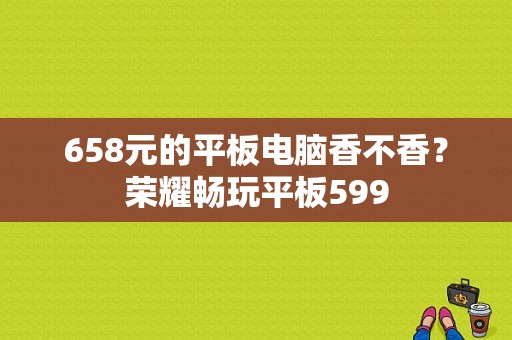 658元的平板电脑香不香？荣耀畅玩平板599